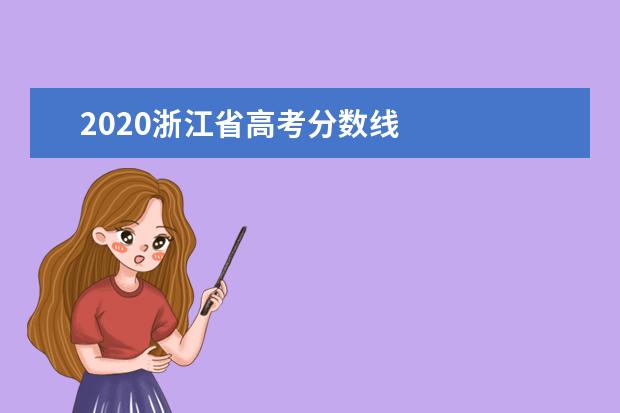 2020浙江省高考分数线